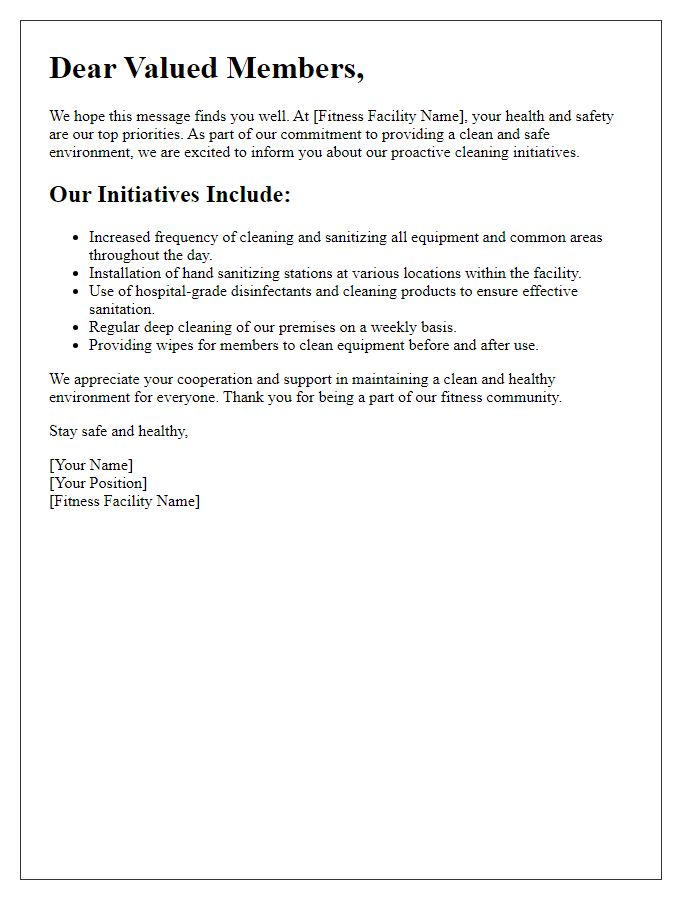 Dear Valued Members,

We hope this message finds you well. At [Fitness Facility Name], your health and safety are our top priorities. As part of our commitment to providing a clean and safe environment, we are excited to inform you about our proactive cleaning initiatives.

Our Initiatives Include:

- Increased frequency of cleaning and sanitizing all equipment and common areas throughout the day.
- Installation of hand sanitizing stations at various locations within the facility.
- Use of hospital-grade disinfectants and cleaning products to ensure effective sanitation.
- Regular deep cleaning of our premises on a weekly basis.
- Providing wipes for members to clean equipment before and after use.

We appreciate your cooperation and support in maintaining a clean and healthy environment for everyone. Thank you for being a part of our fitness community.

Stay safe and healthy,

[Your Name]
[Your Position]
[Fitness Facility Name]